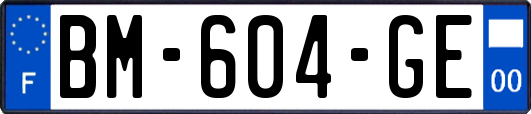 F

BM-604-GE

00